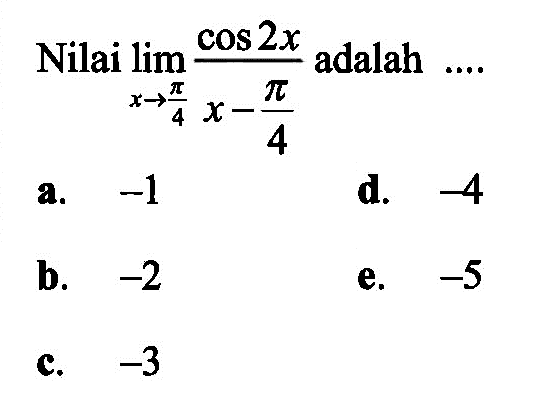 Nilai $\lim_{x \to \frac{\pi}{4}} \frac{\cos 2x}{x - \frac{\pi}{4}}$ adalah ....

a. $-1$

b. $-2$

c. $-3$

d. $-4$

e. $-5$